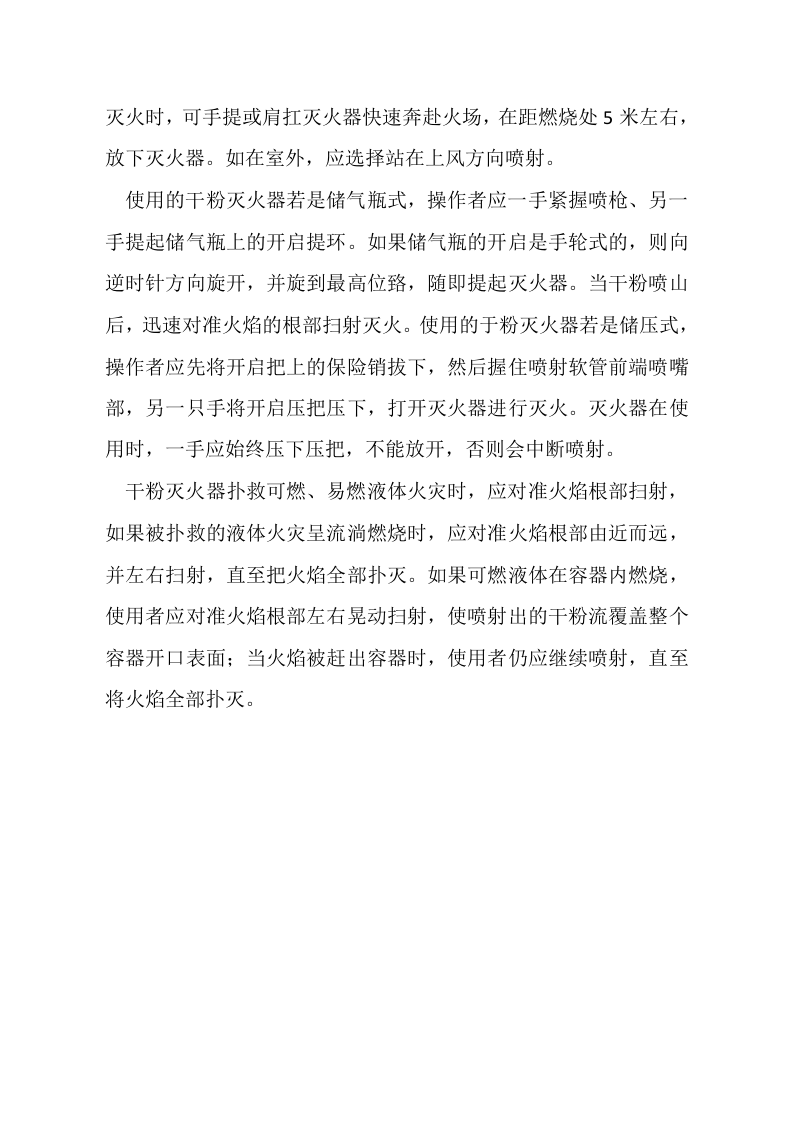 灭火时，可手提或肩扛灭火器快速奔赴火场，在距燃烧处 5 米左右，放下灭火器。如在室外，应选择站在上风方向喷射。

使用的干粉灭火器若是储气瓶式，操作者应一手紧握喷枪、另一手提起储气瓶上的开启提环。如果储气瓶的开启是手轮式的，则向逆时针方向旋开，并旋到最高位臵，随即提起灭火器。当干粉喷山后，迅速对准火焰的根部扫射灭火。使用的于粉灭火器若是储压式，操作者应先将开启把上的保险销拔下，然后握住喷射软管前端喷嘴部，另一只手将开启压把压下，打开灭火器进行灭火。灭火器在使用时，一手应始终压下压把，不能放开，否则会中断喷射。

干粉灭火器扑救可燃、易燃液体火灾时，应对准火焰根部扫射，如果被扑救的液体火灾呈流淌燃烧时，应对准火焰根部由近而远，并左右扫射，直至把火焰全部扑灭。如果可燃液体在容器内燃烧，使用者应对准火焰根部左右晃动扫射，使喷射出的干粉流覆盖整个容器开口表面；当火焰被赶出容器时，使用者仍应继续喷射，直至将火焰全部扑灭。